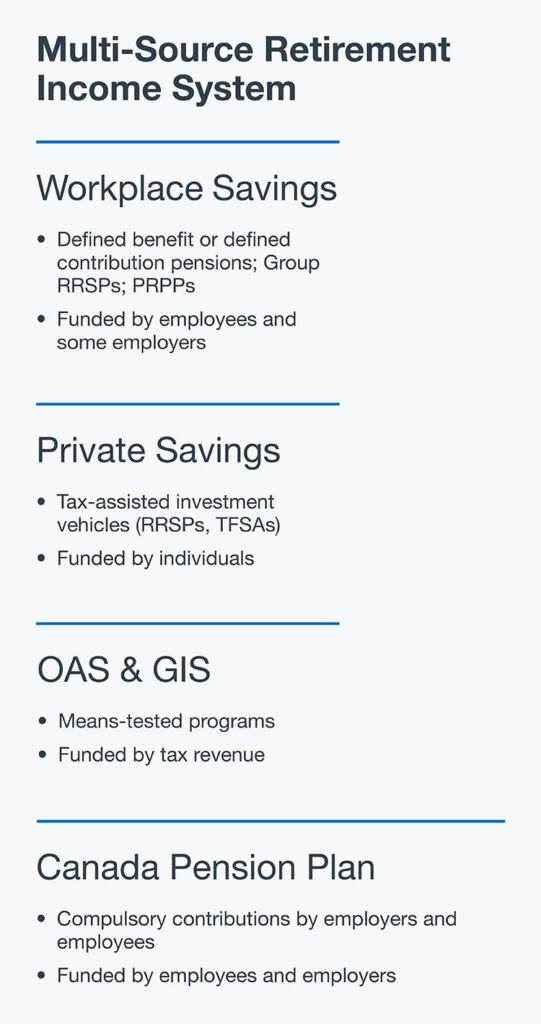 Multi-Source Retirement Income System

Workplace Savings

• Defined benefit or defined contribution pensions; Group RRSPs; PRPPs
• Funded by employees and some employers

Private Savings

• Tax-assisted investment vehicles (RRSPs, TFSAs)
• Funded by individuals

OAS & GIS

• Means-tested programs
• Funded by tax revenue

Canada Pension Plan

• Compulsory contributions by employers and employees
• Funded by employees and employers